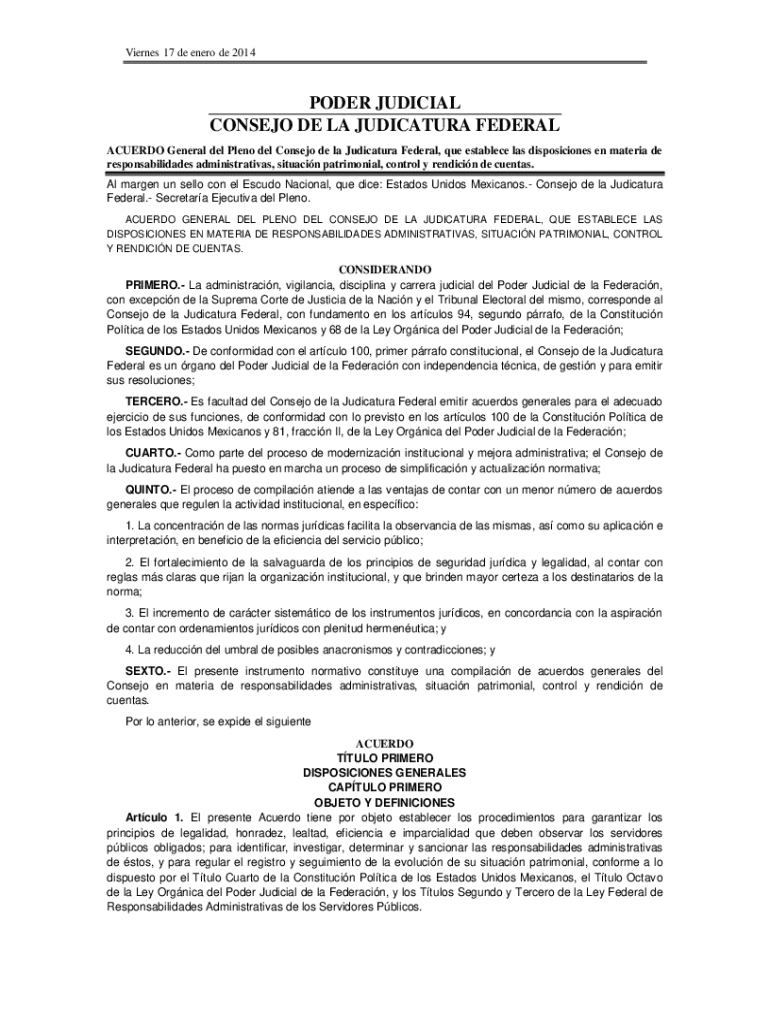 Viernes 17 de enero de 2014

PODER JUDICIAL
CONSEJO DE LA JUDICATURA FEDERAL

ACUERDO General del Pleno del Consejo de la Judicatura Federal, que establece las disposiciones en materia de responsabilidades administrativas, situación patrimonial, control y rendición de cuentas.

Al margen un sello con el Escudo Nacional, que dice: Estados Unidos Mexicanos.- Consejo de la Judicatura Federal.- Secretaría Ejecutiva del Pleno.

ACUERDO GENERAL DEL PLENO DEL CONSEJO DE LA JUDICATURA FEDERAL, QUE ESTABLECE LAS DISPOSICIONES EN MATERIA DE RESPONSABILIDADES ADMINISTRATIVAS, SITUACIÓN PATRIMONIAL, CONTROL Y RENDICIÓN DE CUENTAS.

CONSIDERANDO

PRIMERO.- La administración, vigilancia, disciplina y carrera judicial del Poder Judicial de la Federación, con excepción de la Suprema Corte de Justicia de la Nación y el Tribunal Electoral del mismo, corresponde al Consejo de la Judicatura Federal, con fundamento en los artículos 94, segundo párrafo, de la Constitución Política de los Estados Unidos Mexicanos y 68 de la Ley Orgánica del Poder Judicial de la Federación;

SEGUNDO.- De conformidad con el artículo 100, primer párrafo constitucional, el Consejo de la Judicatura Federal es un órgano del Poder Judicial de la Federación con independencia técnica, de gestión y para emitir sus resoluciones;

TERCERO.- Es facultad del Consejo de la Judicatura Federal emitir acuerdos generales para el adecuado ejercicio de sus funciones, de conformidad con lo previsto en los artículos 100 de la Constitución Política de los Estados Unidos Mexicanos y 81, fracción II, de la Ley Orgánica del Poder Judicial de la Federación;

CUARTO.- Como parte del proceso de modernización institucional y mejora administrativa; el Consejo de la Judicatura Federal ha puesto en marcha un proceso de simplificación y actualización normativa;

QUINTO.- El proceso de compilación atiende a las ventajas de contar con un menor número de acuerdos generales que regulen la actividad institucional, en específico:

1. La concentración de las normas jurídicas facilita la observancia de las mismas, así como su aplicación e interpretación, en beneficio de la eficiencia del servicio público;

2. El fortalecimiento de la salvaguarda de los principios de seguridad jurídica y legalidad, al contar con reglas más claras que rijan la organización institucional, y que brinden mayor certeza a los destinatarios de la norma;

3. El incremento de carácter sistemático de los instrumentos jurídicos, en concordancia con la aspiración de contar con ordenamientos jurídicos con plenitud hermenéutica; y

4. La reducción del umbral de posibles anacronismos y contradicciones; y

SEXTO.- El presente instrumento normativo constituye una compilación de acuerdos generales del Consejo en materia de responsabilidades administrativas, situación patrimonial, control y rendición de cuentas.

Por lo anterior, se expide el siguiente

ACUERDO
TÍTULO PRIMERO
DISPOSICIONES GENERALES
CAPÍTULO PRIMERO
OBJETO Y DEFINICIONES

Artículo 1. El presente Acuerdo tiene por objeto establecer los procedimientos para garantizar los principios de legalidad, honradez, lealtad, eficiencia e imparcialidad que deben observar los servidores públicos obligados; para identificar, investigar, determinar y sancionar las responsabilidades administrativas de éstos, y para regular el registro y seguimiento de la evolución de su situación patrimonial, conforme a lo dispuesto por el Título Cuarto de la Constitución Política de los Estados Unidos Mexicanos, el Título Octavo de la Ley Orgánica del Poder Judicial de la Federación, y los Títulos Segundo y Tercero de la Ley Federal de Responsabilidades Administrativas de los Servidores Públicos.